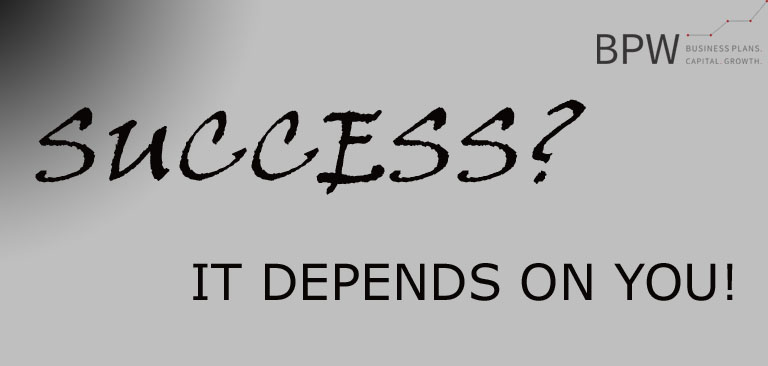 BPW BUSINESS PLANS. CAPITAL. GROWTH.

SUCCESS?

IT DEPENDS ON YOU!